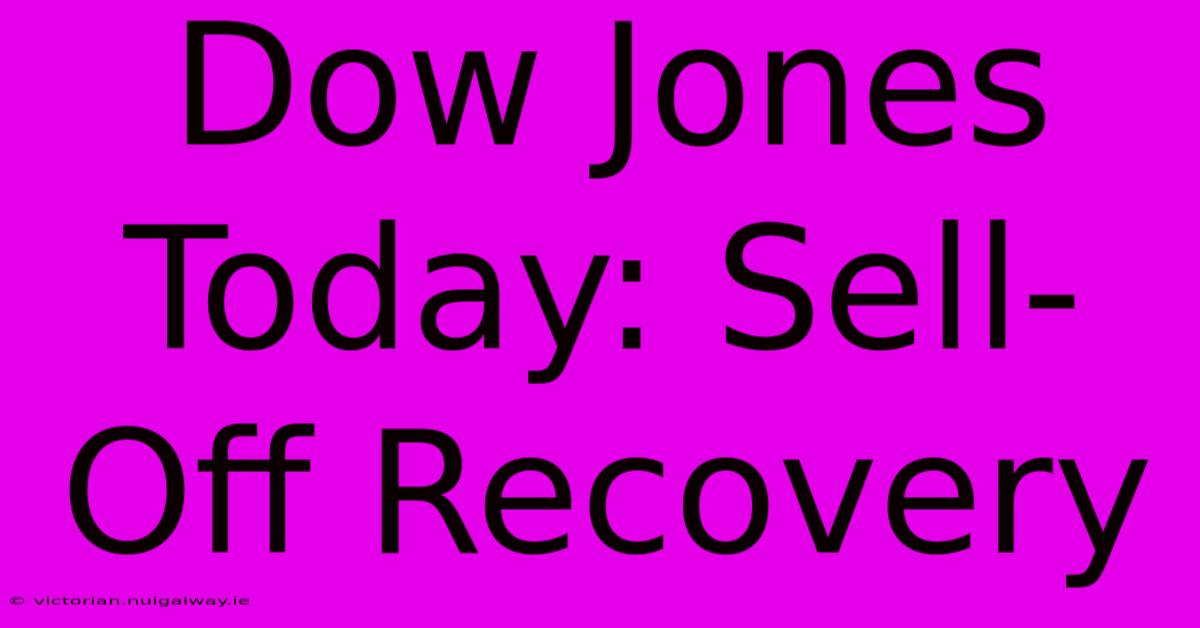 Dow Jones Today: Sell-Off Recovery

© victorian.nuigalway.ie